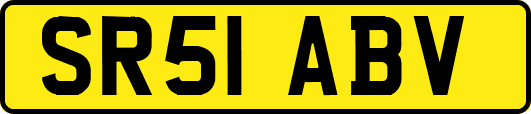 SR51 ABV